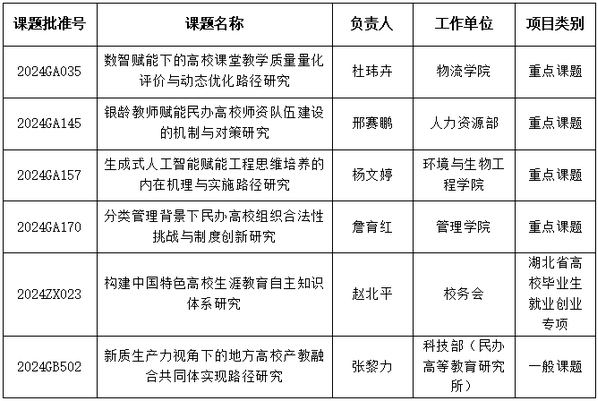 | 课题批准号 | 课题名称 | 负责人 | 工作单位 | 项目类别 |
|---|---|---|---|---|
| 2024GA035 | 数智赋能下的高校课堂教学质量量化评价与动态优化路径研究 | 杜玮卉 | 物流学院 | 重点课题 |
| 2024GA145 | 银龄教师赋能民办高校师资队伍建设的机制与对策研究 | 邢赛鹏 | 人力资源部 | 重点课题 |
| 2024GA157 | 生成式人工智能赋能工程思维培养的内在机理与实施路径研究 | 杨文婷 | 环境与生物工程学院 | 重点课题 |
| 2024GA170 | 分类管理背景下民办高校组织合法性挑战与制度创新研究 | 詹育红 | 管理学院 | 重点课题 |
| 2024ZX023 | 构建中国特色高校生涯教育自主知识体系研究 | 赵北平 | 校务会 | 湖北省高校毕业生就业创业专项 |
| 2024GB502 | 新质生产力视角下的地方高校产教融合共同体实现路径研究 | 张黎力 | 科技部（民办高等教育研究所） | 一般课题 |